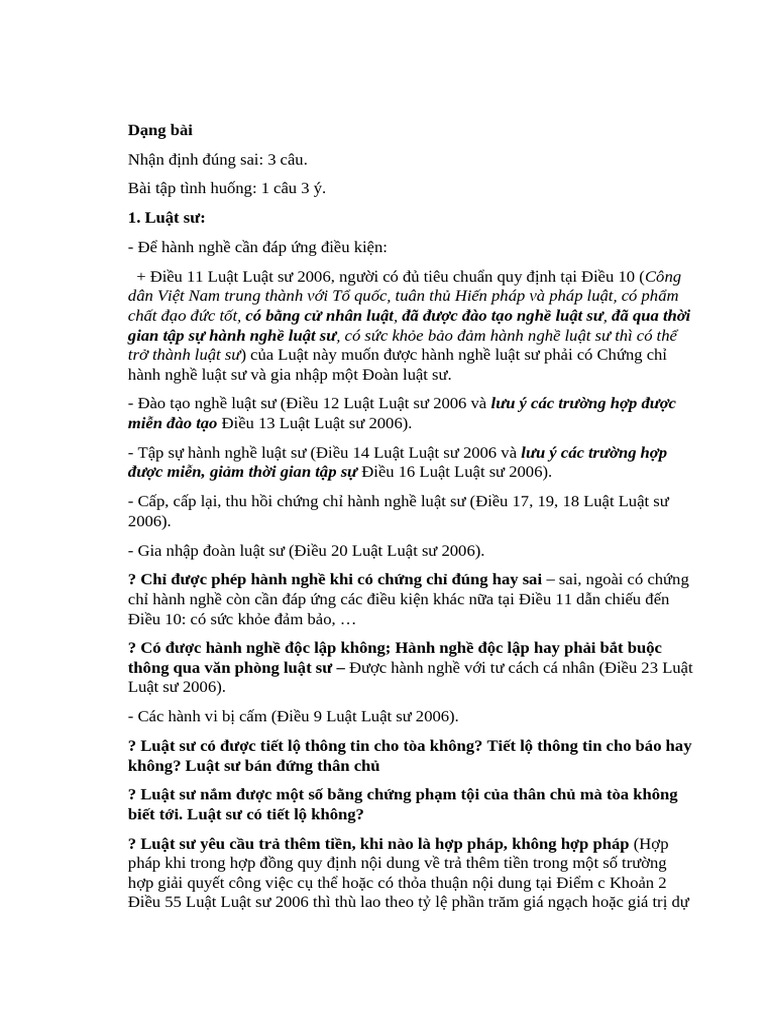 Dạng bài

Nhận định đúng sai: 3 câu.

Bài tập tình huống: 1 câu 3 ý.

1. Luật sư:

- Để hành nghề cần đáp ứng điều kiện:

+ Điều 11 Luật Luật sư 2006, người có đủ tiêu chuẩn quy định tại Điều 10 (Công dân Việt Nam trung thành với Tổ quốc, tuân thủ Hiến pháp và pháp luật, có phẩm chất đạo đức tốt, có bằng cử nhân luật, đã được đào tạo nghề luật sư, đã qua thời gian tập sự hành nghề luật sư, có sức khỏe bảo đảm hành nghề luật sư thì có thể trở thành luật sư) của Luật này muốn được hành nghề luật sư phải có Chứng chỉ hành nghề luật sư và gia nhập một Đoàn luật sư.

- Đào tạo nghề luật sư (Điều 12 Luật Luật sư 2006 và lưu ý các trường hợp được miễn đào tạo Điều 13 Luật Luật sư 2006).

- Tập sự hành nghề luật sư (Điều 14 Luật Luật sư 2006 và lưu ý các trường hợp được miễn, giảm thời gian tập sự Điều 16 Luật Luật sư 2006).

- Cấp, cấp lại, thu hồi chứng chỉ hành nghề luật sư (Điều 17, 19, 18 Luật Luật sư 2006).

- Gia nhập đoàn luật sư (Điều 20 Luật Luật sư 2006).

? Chỉ được phép hành nghề khi có chứng chỉ đúng hay sai – sai, ngoài có chứng chỉ hành nghề còn cần đáp ứng các điều kiện khác nữa tại Điều 11 dẫn chiếu đến Điều 10: có sức khỏe đảm bảo, …

? Có được hành nghề độc lập không; Hành nghề độc lập hay phải bắt buộc thông qua văn phòng luật sư – Được hành nghề với tư cách cá nhân (Điều 23 Luật Luật sư 2006).

- Các hành vi bị cấm (Điều 9 Luật Luật sư 2006).

? Luật sư có được tiết lộ thông tin cho tòa không? Tiết lộ thông tin cho báo hay không? Luật sư bán đứng thân chủ

? Luật sư nắm được một số bằng chứng phạm tội của thân chủ mà tòa không biết tới. Luật sư có tiết lộ không?

? Luật sư yêu cầu trả thêm tiền, khi nào là hợp pháp, không hợp pháp (Hợp pháp khi trong hợp đồng quy định nội dung về trả thêm tiền trong một số trường hợp giải quyết công việc cụ thể hoặc có thỏa thuận nội dung tại Điểm c Khoản 2 Điều 55 Luật Luật sư 2006 thì thù lao theo tỷ lệ phần trăm giá ngạch hoặc giá trị dự